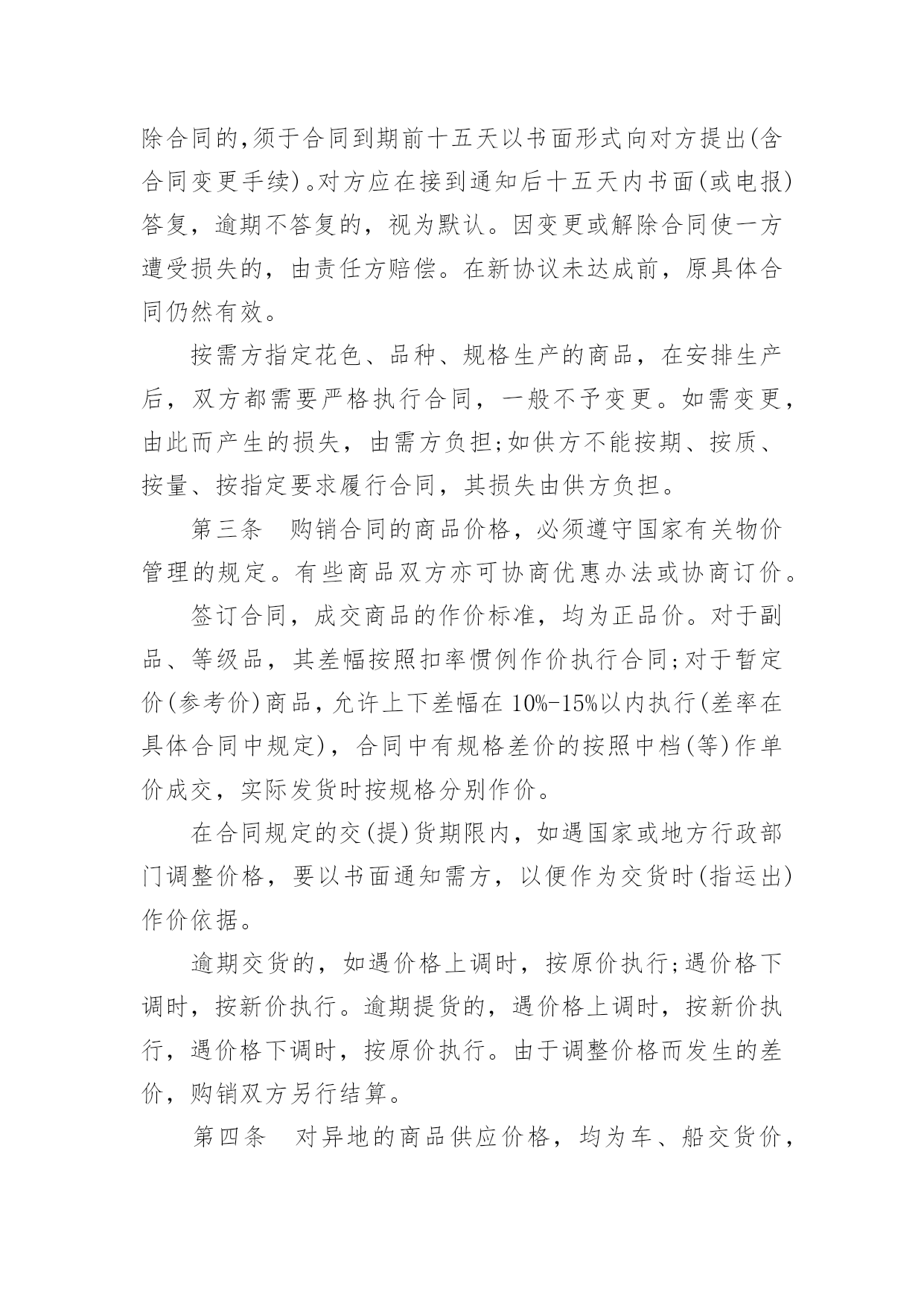 除合同的,须于合同到期前十五天以书面形式向对方提出(含合同变更手续)。对方应在接到通知后十五天内书面(或电报)答复，逾期不答复的，视为默认。因变更或解除合同使一方遭受损失的，由责任方赔偿。在新协议未达成前，原具体合同仍然有效。

按需方指定花色、品种、规格生产的商品，在安排生产后，双方都需要严格执行合同，一般不予变更。如需变更，由此而产生的损失，由需方负担;如供方不能按期、按质、按量、按指定要求履行合同，其损失由供方负担。

第三条　购销合同的商品价格，必须遵守国家有关物价管理的规定。有些商品双方亦可协商优惠办法或协商订价。

签订合同，成交商品的作价标准，均为正品价。对于副品、等级品，其差幅按照扣率惯例作价执行合同;对于暂定价(参考价)商品，允许上下差幅在 10%-15%以内执行(差率在具体合同中规定)，合同中有规格差价的按照中档(等)作单价成交，实际发货时按规格分别作价。

在合同规定的交(提)货期限内，如遇国家或地方行政部门调整价格，要以书面通知需方，以便作为交货时(指运出)作价依据。

逾期交货的，如遇价格上调时，按原价执行;遇价格下调时，按新价执行。逾期提货的，遇价格上调时，按新价执行，遇价格下调时，按原价执行。由于调整价格而发生的差价，购销双方另行结算。

第四条　对异地的商品供应价格，均为车、船交货价，